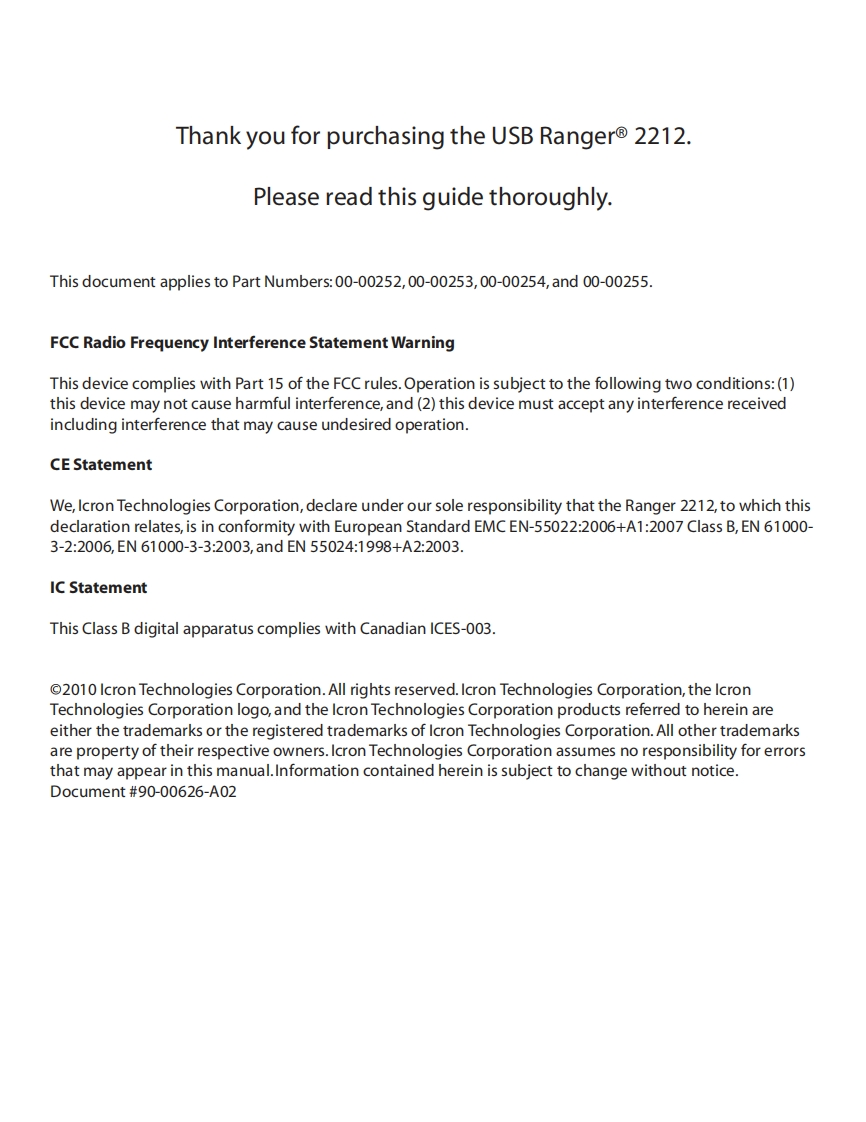 Thank you for purchasing the USB Ranger® 2212.

Please read this guide thoroughly.

This document applies to Part Numbers: 00-00252, 00-00253, 00-00254, and 00-00255.

FCC Radio Frequency Interference Statement Warning

This device complies with Part 15 of the FCC rules. Operation is subject to the following two conditions: (1) this device may not cause harmful interference, and (2) this device must accept any interference received including interference that may cause undesired operation.

CE Statement

We, Icron Technologies Corporation, declare under our sole responsibility that the Ranger 2212, to which this declaration relates, is in conformity with European Standard EMC EN-55022:2006+A1:2007 Class B, EN 61000-3-2:2006, EN 61000-3-3:2003, and EN 55024:1998+A2:2003.

IC Statement

This Class B digital apparatus complies with Canadian ICES-003.

©2010 Icron Technologies Corporation. All rights reserved. Icron Technologies Corporation, the Icron Technologies Corporation logo, and the Icron Technologies Corporation products referred to herein are either the trademarks or the registered trademarks of Icron Technologies Corporation. All other trademarks are property of their respective owners. Icron Technologies Corporation assumes no responsibility for errors that may appear in this manual. Information contained herein is subject to change without notice.
Document #90-00626-A02